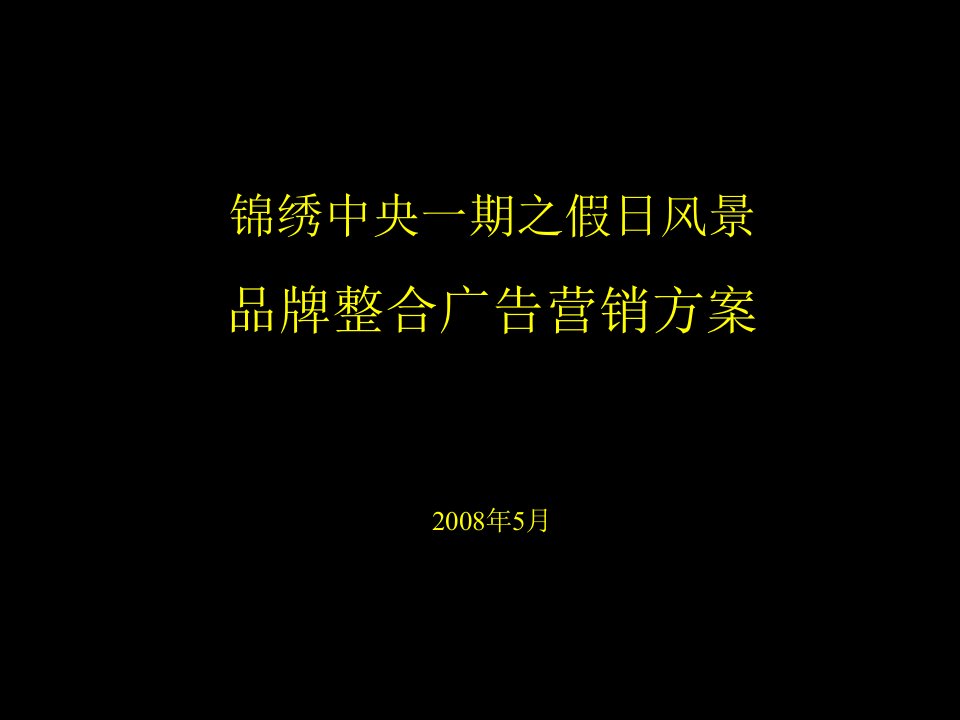 锦绣中央一期之假日风景
品牌整合广告营销方案

2008年5月